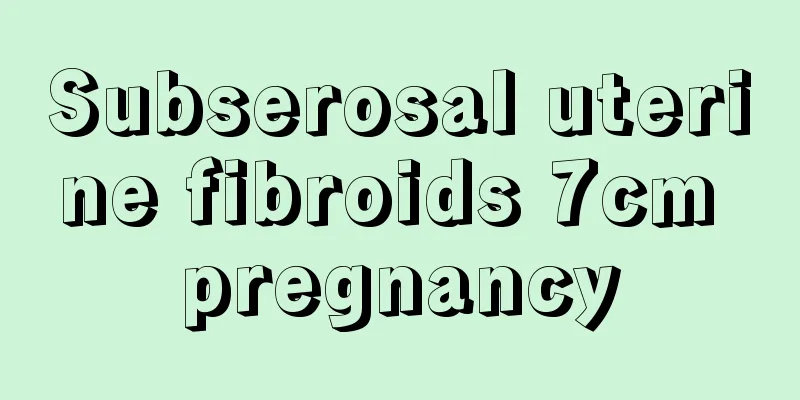 Subserosal uterine fibroids 7cm pregnancy